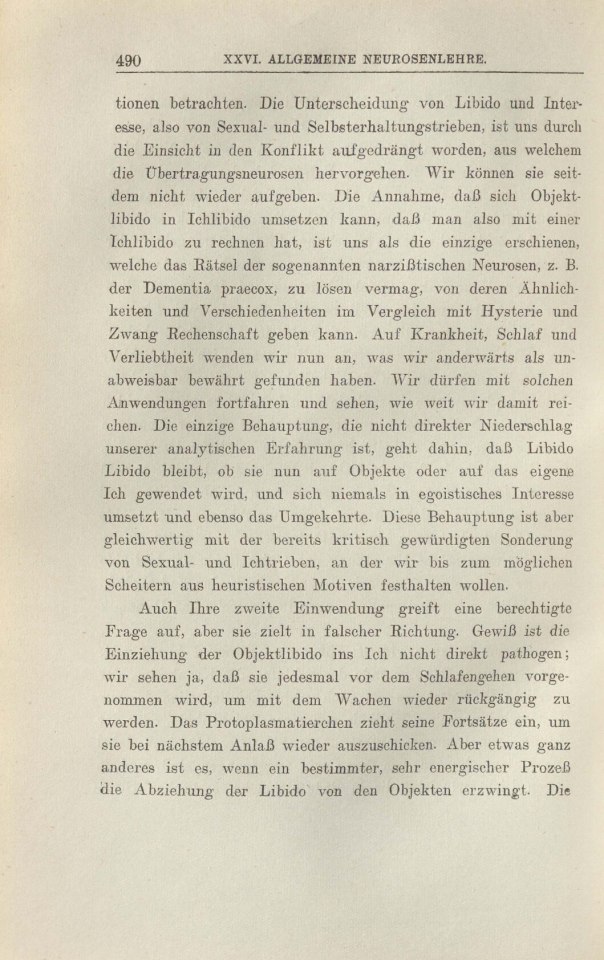 490 XXVI. ALLGEMEINE NEUROSENLEHRE.

tionen betrachten. Die Unterscheidung von Libido und Interesse, also von Sexual- und Selbsterhaltungstrieben, ist uns durch die Einsicht in den Konflikt aufgedrängt worden, aus welchem die Übertragungsneurosen hervorgehen. Wir können sie seitdem nicht wieder aufgeben. Die Annahme, daß sich Objektlibido in Ichlibido umsetzen kann, daß man also mit einer Ichlibido zu rechnen hat, ist uns als die einzige erschienen, welche das Rätsel der sogenannten narzißtischen Neurosen, z. B. der Dementia praecox, zu lösen vermag, von deren Ähnlichkeiten und Verschiedenheiten im Vergleich mit Hysterie und Zwang Rechenschaft geben kann. Auf Krankheit, Schlaf und Verliebtheit wenden wir nun an, was wir anderwärts als unabweisbar bewährt gefunden haben. Wir dürfen mit solchen Anwendungen fortfahren und sehen, wie weit wir damit reichen. Die einzige Behauptung, die nicht direkter Niederschlag unserer analytischen Erfahrung ist, geht dahin, daß Libido Libido bleibt, ob sie nun auf Objekte oder auf das eigene Ich gewendet wird, und sich niemals in egoistisches Interesse umsetzt und ebenso das Umgekehrte. Diese Behauptung ist aber gleichwertig mit der bereits kritisch gewürdigten Sonderung von Sexual- und Ichtrieben, an der wir bis zum möglichen Scheitern aus heuristischen Motiven festhalten wollen.

Auch Ihre zweite Einwendung greift eine berechtigte Frage auf, aber sie zielt in falscher Richtung. Gewiß ist die Einziehung der Objektlibido ins Ich nicht direkt pathogen; wir sehen ja, daß sie jedesmal vor dem Schlafengehen vorgenommen wird, um mit dem Wachen wieder rückgängig zu werden. Das Protoplasmatierchen zieht seine Fortsätze ein, um sie bei nächstem Anlaß wieder auszuschicken. Aber etwas ganz anderes ist es, wenn ein bestimmter, sehr energischer Prozeß die Abziehung der Libido von den Objekten erzwingt. Die